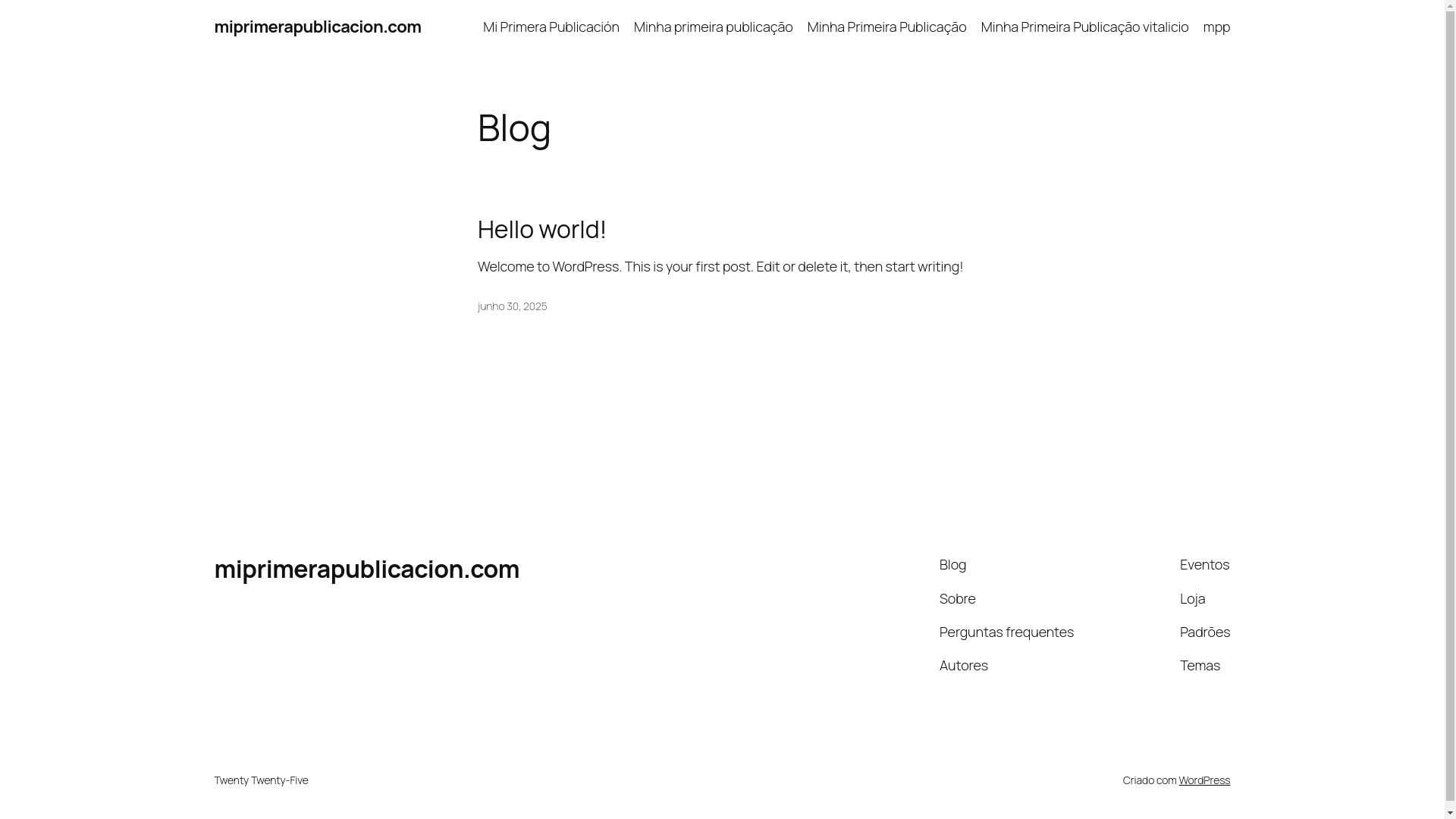 miprimerapublicacion.com

Mi Primera Publicación Minha primeira publicação Minha Primeira Publicação Minha Primeira Publicação vitalicio mpp

Blog

Hello world!

Welcome to WordPress. This is your first post. Edit or delete it, then start writing!

junho 30, 2025

miprimerapublicacion.com

Blog
Sobre
Perguntas frequentes
Autores

Eventos
Loja
Padrões
Temas

Twenty Twenty-Five

Criado com WordPress